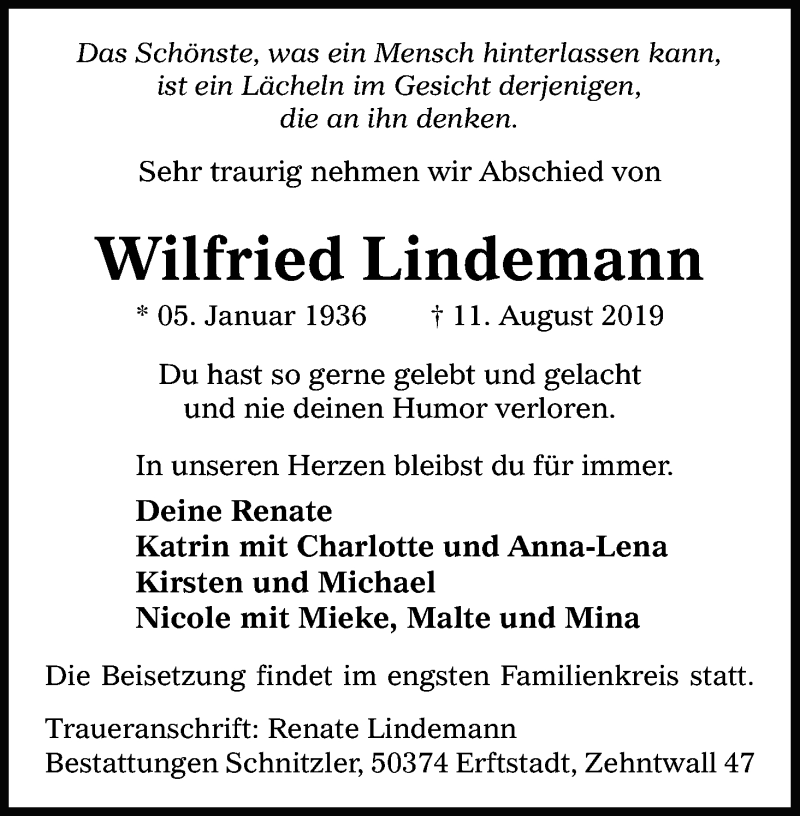 Das Schönste, was ein Mensch hinterlassen kann, ist ein Lächeln im Gesicht derjenigen, die an ihn denken.

Sehr traurig nehmen wir Abschied von

Wilfried Lindemann

* 05. Januar 1936 † 11. August 2019

Du hast so gerne gelebt und gelacht und nie deinen Humor verloren.

In unseren Herzen bleibst du für immer.

Deine Renate
Katrin mit Charlotte und Anna-Lena
Kirsten und Michael
Nicole mit Mieke, Malte und Mina

Die Beisetzung findet im engsten Familienkreis statt.

Traueranschrift: Renate Lindemann
Bestattungen Schnitzler, 50374 Erftstadt, Zehntwall 47